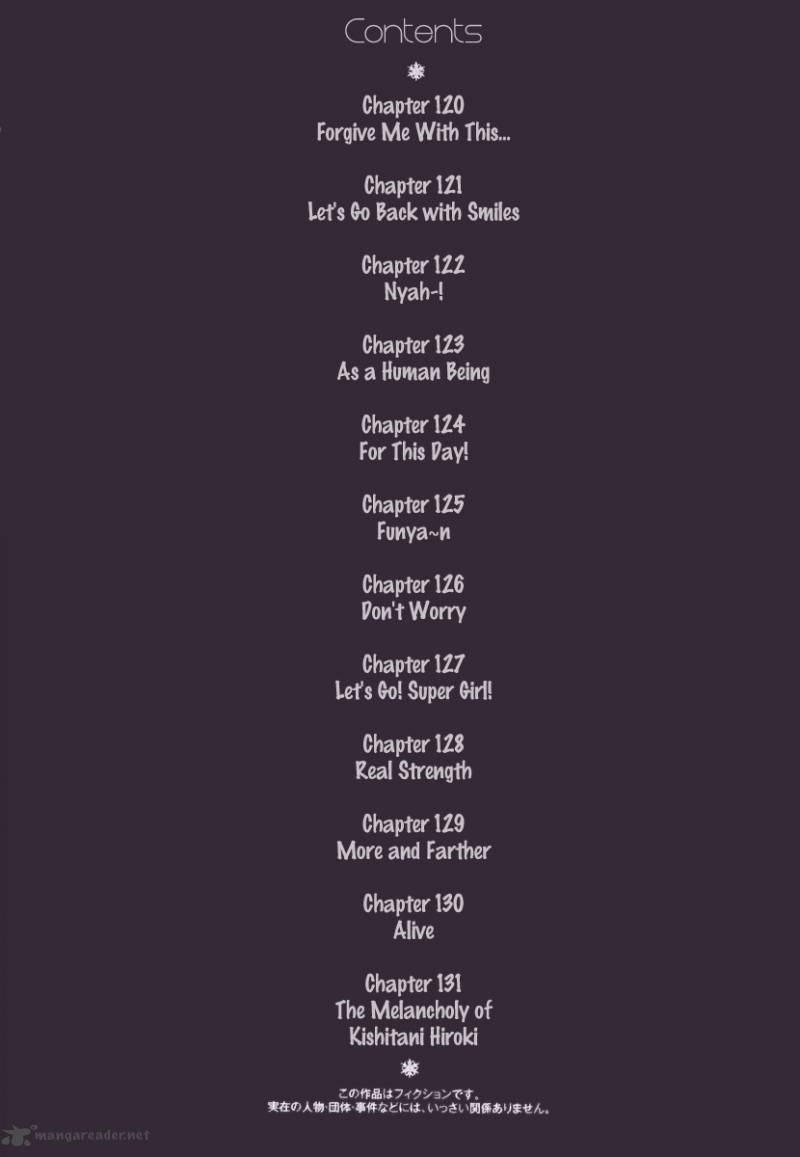 Contents

Chapter 120
Forgive Me With This...

Chapter 121
Let's Go Back with Smiles

Chapter 122
Nyah-!

Chapter 123
As a Human Being

Chapter 124
For This Day!

Chapter 125
Funya~n

Chapter 126
Don't Worry

Chapter 127
Let's Go! Super Girl!

Chapter 128
Real Strength

Chapter 129
More and Farther

Chapter 130
Alive

Chapter 131
The Melancholy of Kishitani Hiroki

この作品はフィクションです。
実在の人物・団体・事件などには、いっさい関係ありません。

mangareader.net